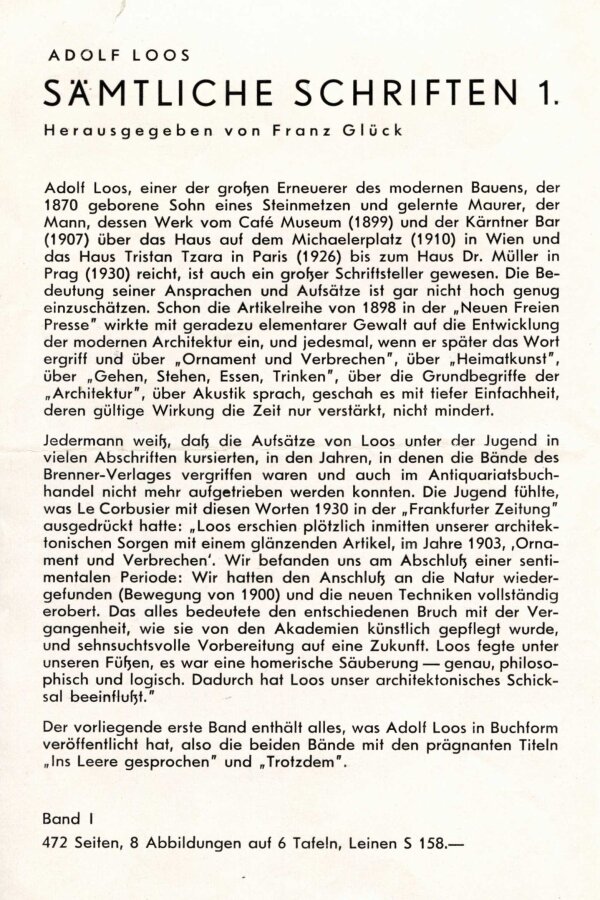 ADOLF LOOS

SÄMTLICHE SCHRIFTEN 1.

Herausgegeben von Franz Glück

Adolf Loos, einer der großen Erneuerer des modernen Bauens, der 1870 geborene Sohn eines Steinmetzen und gelernte Maurer, der Mann, dessen Werk vom Café Museum (1899) und der Kärntner Bar (1907) über das Haus auf dem Michaelerplatz (1910) in Wien und das Haus Tristan Tzara in Paris (1926) bis zum Haus Dr. Müller in Prag (1930) reicht, ist auch ein großer Schriftsteller gewesen. Die Bedeutung seiner Ansprachen und Aufsätze ist gar nicht hoch genug einzuschätzen. Schon die Artikelreihe von 1898 in der „Neuen Freien Presse" wirkte mit geradezu elementarer Gewalt auf die Entwicklung der modernen Architektur ein, und jedesmal, wenn er später das Wort ergriff und über „Ornament und Verbrechen", über „Heimatkunst", über „Gehen, Stehen, Essen, Trinken", über die Grundbegriffe der „Architektur", über Akustik sprach, geschah es mit tiefer Einfachheit, deren gültige Wirkung die Zeit nur verstärkt, nicht mindert.

Jedermann weiß, daß die Aufsätze von Loos unter der Jugend in vielen Abschriften kursierten, in den Jahren, in denen die Bände des Brenner-Verlages vergriffen waren und auch im Antiquariatsbuchhandel nicht mehr aufgetrieben werden konnten. Die Jugend fühlte, was Le Corbusier mit diesen Worten 1930 in der „Frankfurter Zeitung" ausgedrückt hatte: „Loos erschien plötzlich inmitten unserer architektonischen Sorgen mit einem glänzenden Artikel, im Jahre 1903, ‚Ornament und Verbrechen'. Wir befanden uns am Abschluß einer sentimentalen Periode: Wir hatten den Anschluß an die Natur wiedergefunden (Bewegung von 1900) und die neuen Techniken vollständig erobert. Das alles bedeutete den entschiedenen Bruch mit der Vergangenheit, wie sie von den Akademien künstlich gepflegt wurde, und sehnsuchtsvolle Vorbereitung auf eine Zukunft. Loos fegte unter unseren Füßen, es war eine homerische Säuberung — genau, philosophisch und logisch. Dadurch hat Loos unser architektonisches Schicksal beeinflußt."

Der vorliegende erste Band enthält alles, was Adolf Loos in Buchform veröffentlicht hat, also die beiden Bände mit den prägnanten Titeln „Ins Leere gesprochen" und „Trotzdem".

Band I

472 Seiten, 8 Abbildungen auf 6 Tafeln, Leinen S 158.—